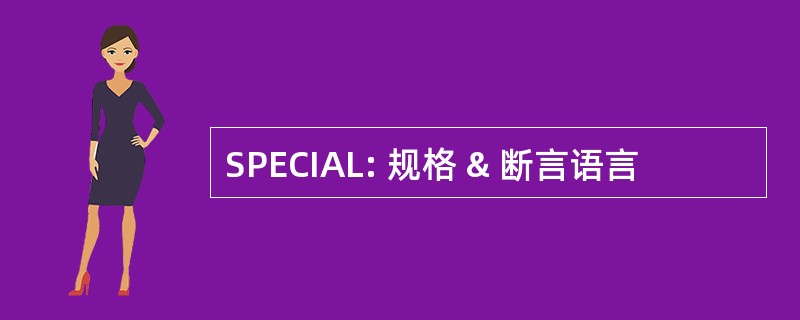 SPECIAL: 规格 & 断言语言